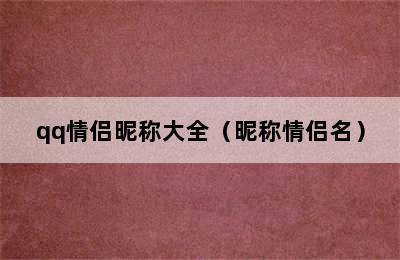 qq情侣昵称大全（昵称情侣名）